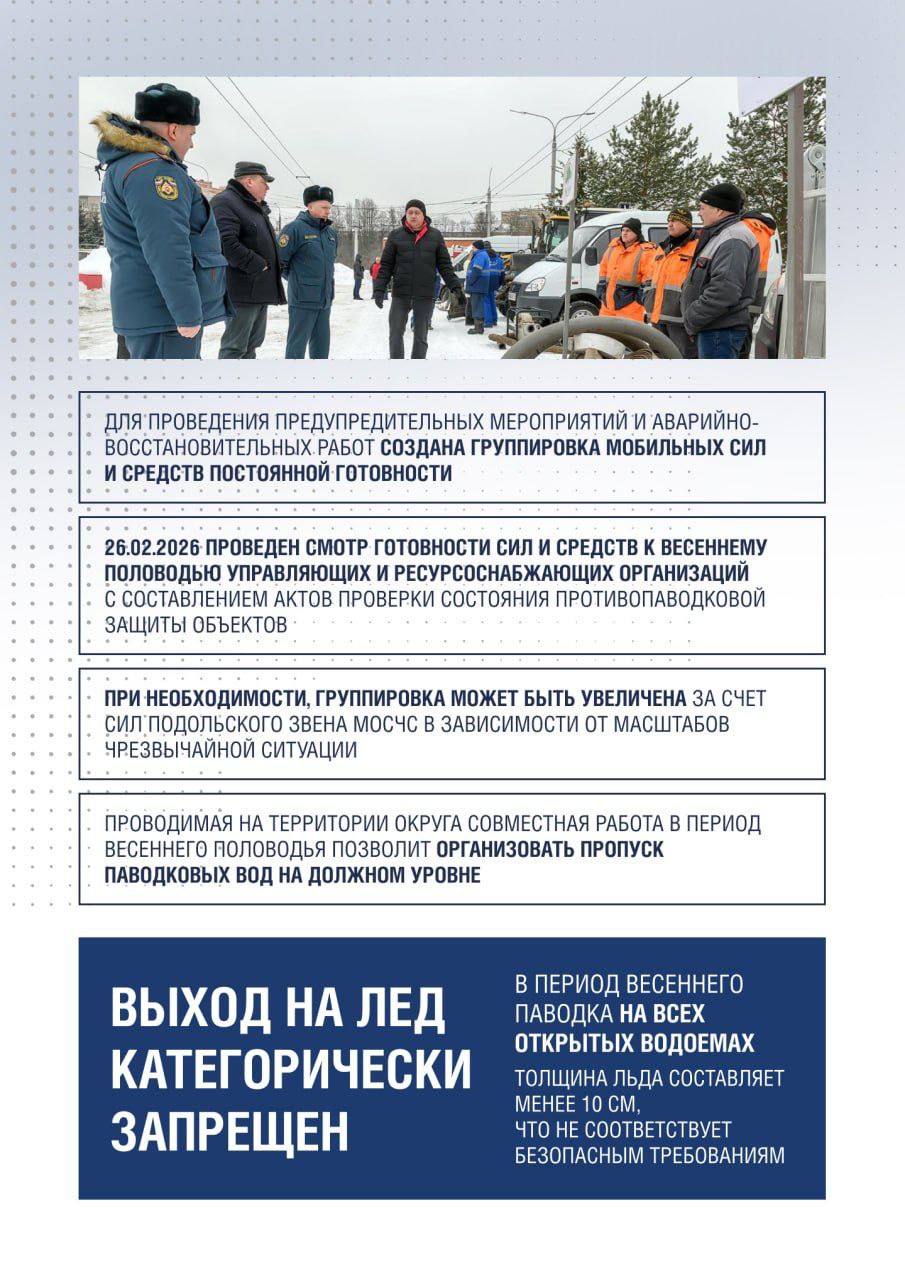 ДЛЯ ПРОВЕДЕНИЯ ПРЕДУПРЕДИТЕЛЬНЫХ МЕРОПРИЯТИЙ И АВАРИЙНО-ВОССТАНОВИТЕЛЬНЫХ РАБОТ СОЗДАНА ГРУППИРОВКА МОБИЛЬНЫХ СИЛ И СРЕДСТВ ПОСТОЯННОЙ ГОТОВНОСТИ

26.02.2026 ПРОВЕДЕН СМОТР ГОТОВНОСТИ СИЛ И СРЕДСТВ К ВЕСЕННЕМУ ПОЛОВОДЬЮ УПРАВЛЯЮЩИХ И РЕСУРСОСНАБЖАЮЩИХ ОРГАНИЗАЦИЙ С СОСТАВЛЕНИЕМ АКТОВ ПРОВЕРКИ СОСТОЯНИЯ ПРОТИВОПАВОДКОВОЙ ЗАЩИТЫ ОБЪЕКТОВ

ПРИ НЕОБХОДИМОСТИ, ГРУППИРОВКА МОЖЕТ БЫТЬ УВЕЛИЧЕНА ЗА СЧЕТ СИЛ ПОДОЛЬСКОГО ЗВЕНА МОСЧС В ЗАВИСИМОСТИ ОТ МАСШТАБОВ ЧРЕЗВЫЧАЙНОЙ СИТУАЦИИ

ПРОВОДИМАЯ НА ТЕРРИТОРИИ ОКРУГА СОВМЕСТНАЯ РАБОТА В ПЕРИОД ВЕСЕННЕГО ПОЛОВОДЬЯ ПОЗВОЛИТ ОРГАНИЗОВАТЬ ПРОПУСК ПАВОДКОВЫХ ВОД НА ДОЛЖНОМ УРОВНЕ

ВЫХОД НА ЛЕД КАТЕГОРИЧЕСКИ ЗАПРЕЩЕН

В ПЕРИОД ВЕСЕННЕГО ПАВОДКА НА ВСЕХ ОТКРЫТЫХ ВОДОЕМАХ

ТОЛЩИНА ЛЬДА СОСТАВЛЯЕТ МЕНЕЕ 10 СМ, ЧТО НЕ СООТВЕТСТВУЕТ БЕЗОПАСНЫМ ТРЕБОВАНИЯМ